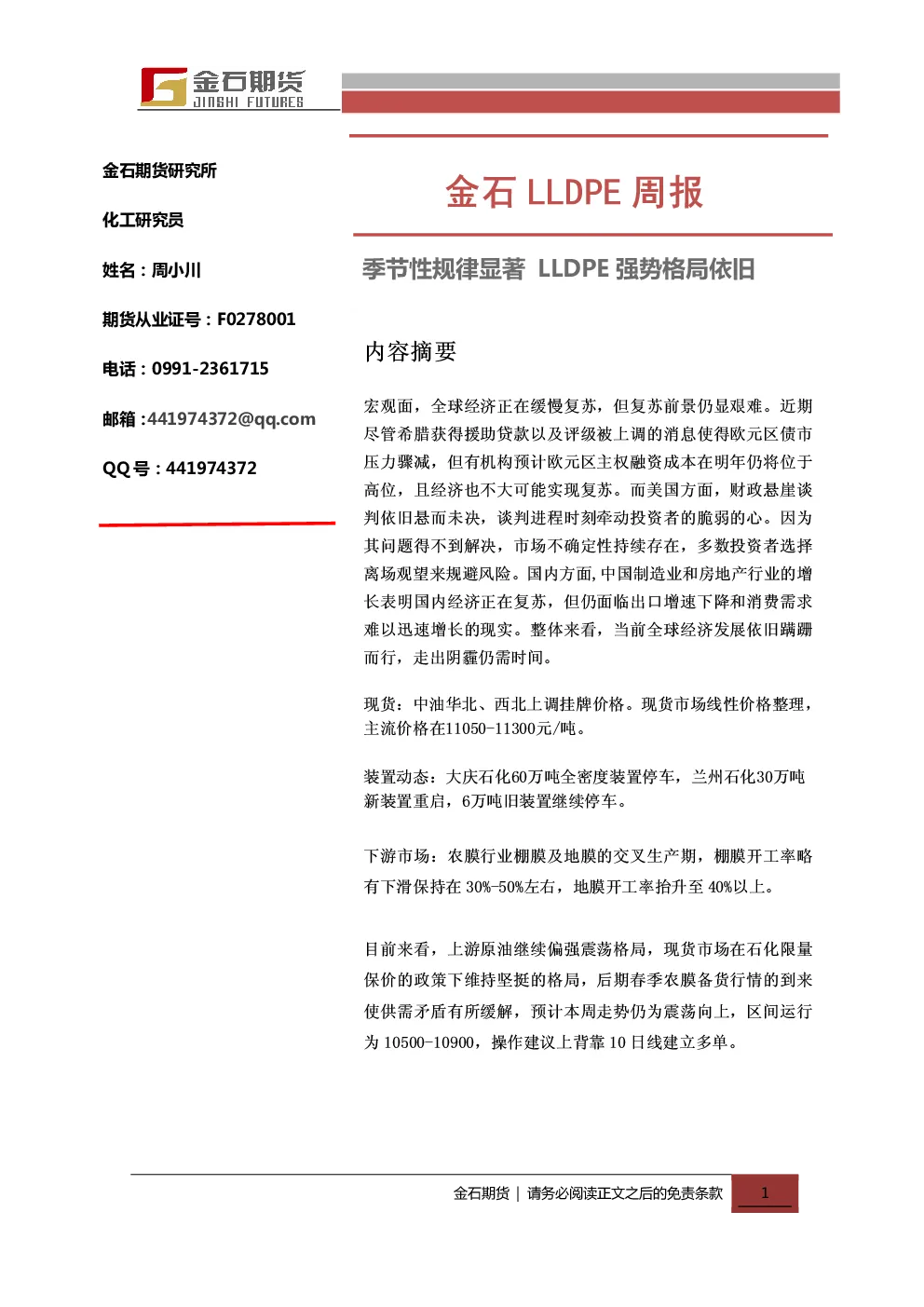 金石期货
JINSHI FUTURES

金石期货研究所

化工研究员

姓名：周小川

期货从业证号：F0278001

电话：0991-2361715

邮箱 :441974372@qq.com

QQ 号：441974372

金石 LLDPE 周报

季节性规律显著 LLDPE 强势格局依旧

内容摘要

宏观面，全球经济正在缓慢复苏，但复苏前景仍显艰难。近期尽管希腊获得援助贷款以及评级被上调的消息使得欧元区债市压力骤减，但有机构预计欧元区主权融资成本在明年仍将位于高位，且经济也不大可能实现复苏。而美国方面，财政悬崖谈判依旧悬而未决，谈判进程时刻牵动投资者的脆弱的心。因为其问题得不到解决，市场不确定性持续存在，多数投资者选择离场观望来规避风险。国内方面，中国制造业和房地产行业的增长表明国内经济正在复苏，但仍面临出口增速下降和消费需求难以迅速增长的现实。整体来看，当前全球经济发展依旧蹒跚而行，走出阴霾仍需时间。

现货：中油华北、西北上调挂牌价格。现货市场线性价格整理，主流价格在11050-11300元/吨。

装置动态：大庆石化60万吨全密度装置停车，兰州石化30万吨新装置重启，6万吨旧装置继续停车。

下游市场：农膜行业棚膜及地膜的交叉生产期，棚膜开工率略有下滑保持在 30%-50%左右，地膜开工率抬升至 40%以上。

目前来看，上游原油继续偏强震荡格局，现货市场在石化限量保价的政策下维持坚挺的格局，后期春季农膜备货行情的到来使供需矛盾有所缓解，预计本周走势仍为震荡向上，区间运行为 10500-10900，操作建议上背靠 10 日线建立多单。

金石期货 | 请务必阅读正文之后的免责条款 1